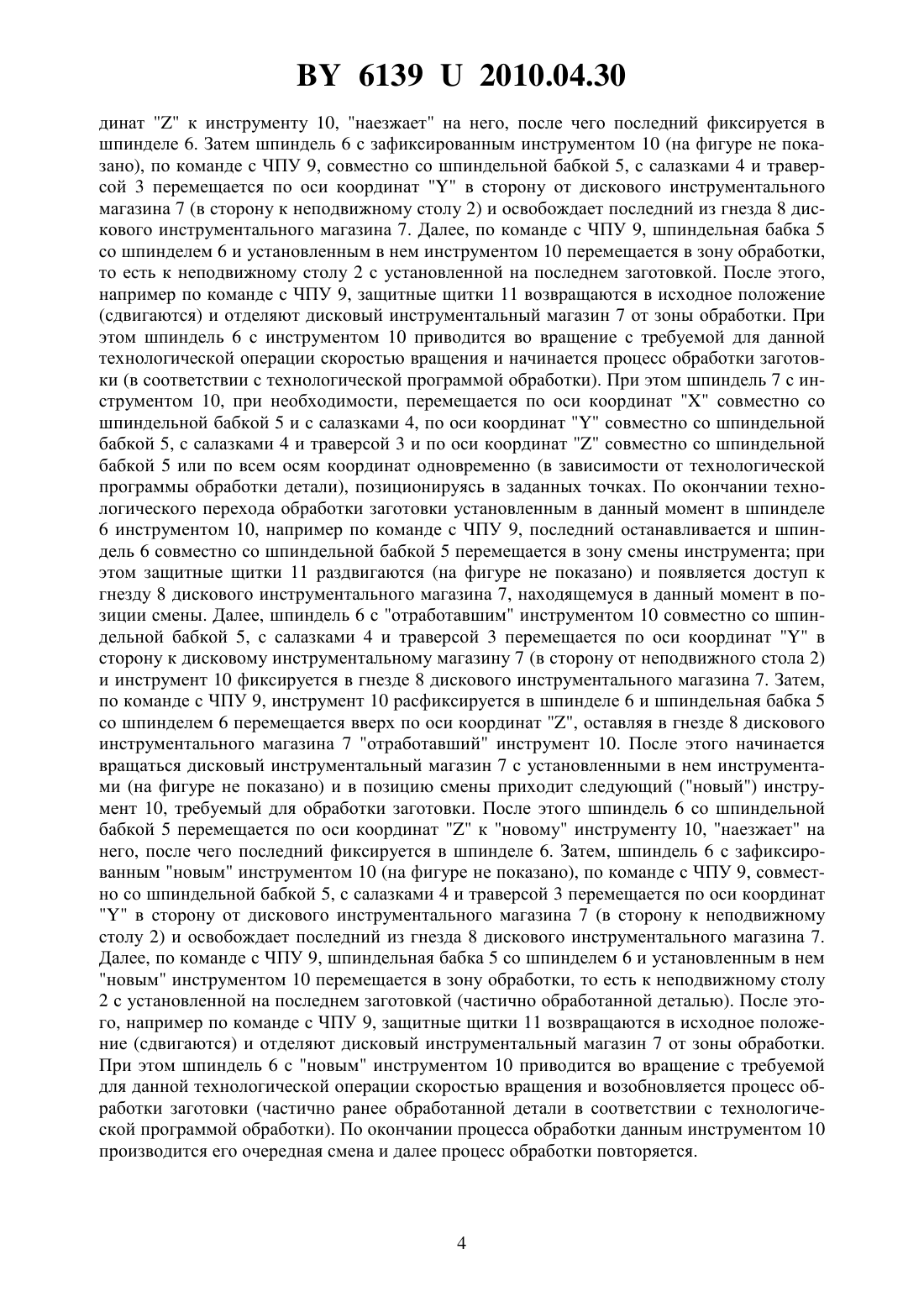 BY 6139 U 2010.04.30

динат "Z" к инструменту 10, "наезжает" на него, после чего последний фиксируется в шпинделе 6. Затем шпиндель 6 с зафиксированным инструментом 10 (на фигуре не показано), по команде с ЧПУ 9, совместно со шпиндельной бабкой 5, с салазками 4 и траверсой 3 перемещается по оси координат "Y" в сторону от дискового инструментального магазина 7 (в сторону к неподвижному столу 2) и освобождает последний из гнезда 8 дискового инструментального магазина 7. Далее, по команде с ЧПУ 9, шпиндельная бабка 5 со шпинделем 6 и установленным в нем инструментом 10 перемещается в зону обработки, то есть к неподвижному столу 2 с установленной на последнем заготовкой. После этого, например по команде с ЧПУ 9, защитные щитки 11 возвращаются в исходное положение (сдвигаются) и отделяют дисковый инструментальный магазин 7 от зоны обработки. При этом шпиндель 6 с инструментом 10 приводится во вращение с требуемой для данной технологической операции скоростью вращения и начинается процесс обработки заготовки (в соответствии с технологической программой обработки). При этом шпиндель 7 с инструментом 10, при необходимости, перемещается по оси координат "X" совместно со шпиндельной бабкой 5 и с салазками 4, по оси координат "Y" совместно со шпиндельной бабкой 5, с салазками 4 и траверсой 3 и по оси координат "Z" совместно со шпиндельной бабкой 5 или по всем осям координат одновременно (в зависимости от технологической программы обработки детали), позиционируясь в заданных точках. По окончании технологического перехода обработки заготовки установленным в данный момент в шпинделе 6 инструментом 10, например по команде с ЧПУ 9, последний останавливается и шпиндель 6 совместно со шпиндельной бабкой 5 перемещается в зону смены инструмента; при этом защитные щитки 11 раздвигаются (на фигуре не показано) и появляется доступ к гнезду 8 дискового инструментального магазина 7, находящемуся в данный момент в позиции смены. Далее, шпиндель 6 с "отработавшим" инструментом 10 совместно со шпиндельной бабкой 5, с салазками 4 и траверсой 3 перемещается по оси координат "Y" в сторону к дисковому инструментальному магазину 7 (в сторону от неподвижного стола 2) и инструмент 10 фиксируется в гнезде 8 дискового инструментального магазина 7. Затем, по команде с ЧПУ 9, инструмент 10 расфиксируется в шпинделе 6 и шпиндельная бабка 5 со шпинделем 6 перемещается вверх по оси координат "Z", оставляя в гнезде 8 дискового инструментального магазина 7 "отработавший" инструмент 10. После этого начинается вращаться дисковый инструментальный магазин 7 с установленными в нем инструментами (на фигуре не показано) и в позицию смены приходит следующий ("новый") инструмент 10, требуемый для обработки заготовки. После этого шпиндель 6 со шпиндельной бабкой 5 перемещается по оси координат "Z" к "новому" инструменту 10, "наезжает" на него, после чего последний фиксируется в шпинделе 6. Затем, шпиндель 6 с зафиксированным "новым" инструментом 10 (на фигуре не показано), по команде с ЧПУ 9, совместно со шпиндельной бабкой 5, с салазками 4 и траверсой 3 перемещается по оси координат "Y" в сторону от дискового инструментального магазина 7 (в сторону к неподвижному столу 2) и освобождает последний из гнезда 8 дискового инструментального магазина 7. Далее, по команде с ЧПУ 9, шпиндельная бабка 5 со шпинделем 6 и установленным в нем "новым" инструментом 10 перемещается в зону обработки, то есть к неподвижному столу 2 с установленной на последнем заготовкой (частично обработанной деталью). После этого, например по команде с ЧПУ 9, защитные щитки 11 возвращаются в исходное положение (сдвигаются) и отделяют дисковый инструментальный магазин 7 от зоны обработки. При этом шпиндель 6 с "новым" инструментом 10 приводится во вращение с требуемой для данной технологической операции скоростью вращения и возобновляется процесс обработки заготовки (частично ранее обработанной детали в соответствии с технологической программой обработки). По окончании процесса обработки данным инструментом 10 производится его очередная смена и далее процесс обработки повторяется.

4